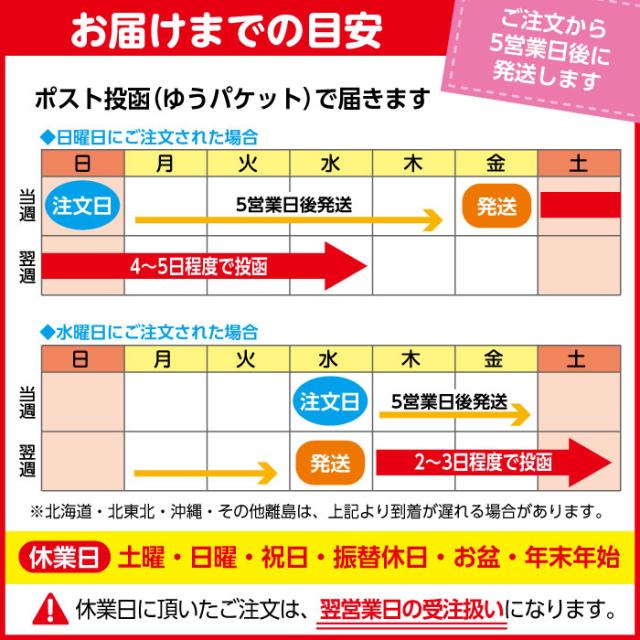 お届けまでの目安

ご注文から5営業日後に発送します

ポスト投函（ゆうパケット）で届きます

◆日曜日にご注文された場合

| | 日 | 月 | 火 | 水 | 木 | 金 | 土 |
|---|---|---|---|---|---|---|---|
| 当週 | 注文日 | 5営業日後発送 | | | | 発送 | |
| 翌週 | 4～5日程度で投函 | | | | | | |

◆水曜日にご注文された場合

| | 日 | 月 | 火 | 水 | 木 | 金 | 土 |
|---|---|---|---|---|---|---|---|
| 当週 | | | | 注文日 | 5営業日後発送 | | |
| 翌週 | | | | 発送 | 2～3日程度で投函 | | |

※北海道・北東北・沖縄・その他離島は、上記より到着が遅れる場合があります。

休業日 土曜・日曜・祝日・振替休日・お盆・年末年始

休業日に頂いたご注文は、翌営業日の受注扱いになります。